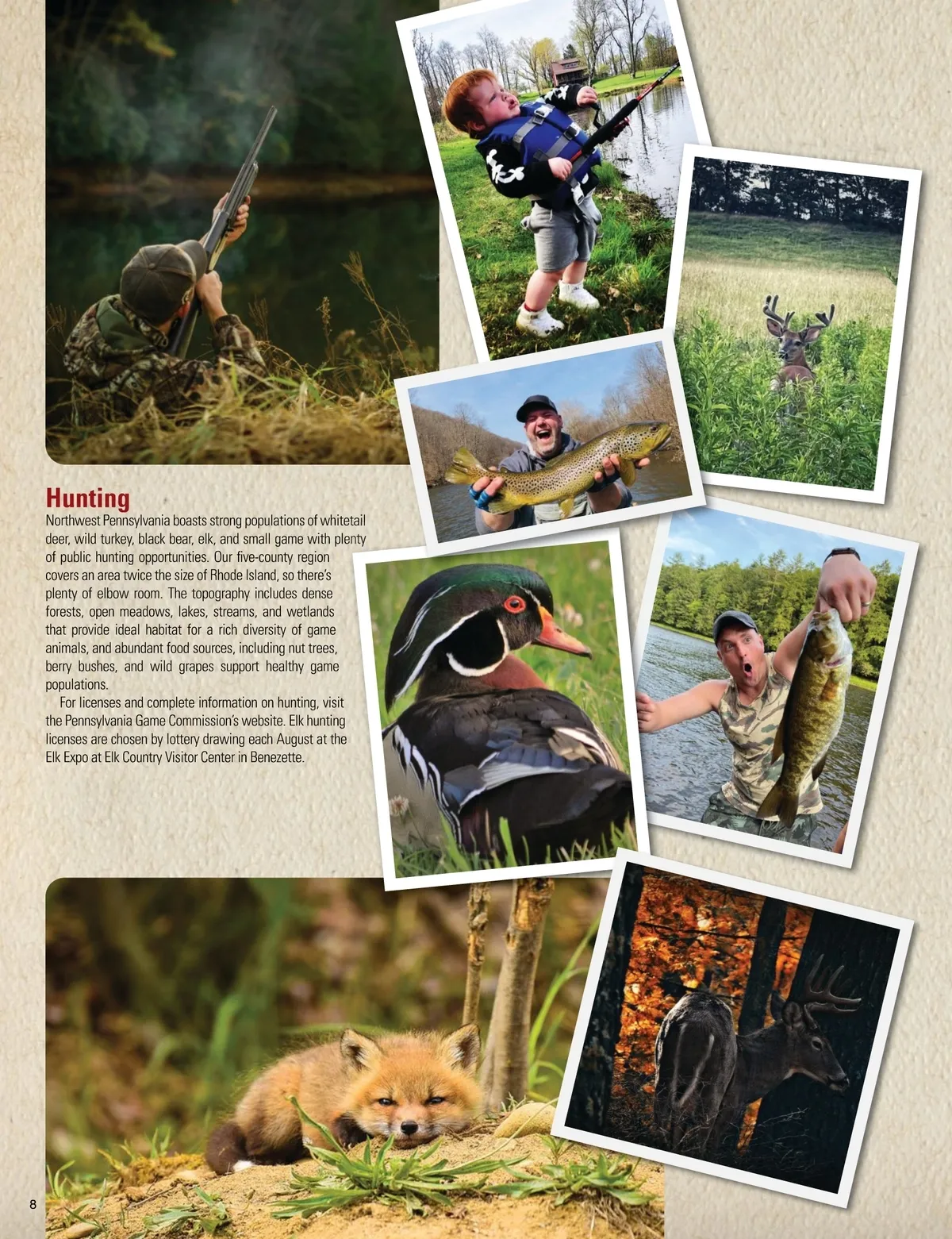 Hunting

Northwest Pennsylvania boasts strong populations of whitetail deer, wild turkey, black bear, elk, and small game with plenty of public hunting opportunities. Our five-county region covers an area twice the size of Rhode Island, so there's plenty of elbow room. The topography includes dense forests, open meadows, lakes, streams, and wetlands that provide ideal habitat for a rich diversity of game animals, and abundant food sources, including nut trees, berry bushes, and wild grapes support healthy game populations.

For licenses and complete information on hunting, visit the Pennsylvania Game Commission's website. Elk hunting licenses are chosen by lottery drawing each August at the Elk Expo at Elk Country Visitor Center in Benezette.

8